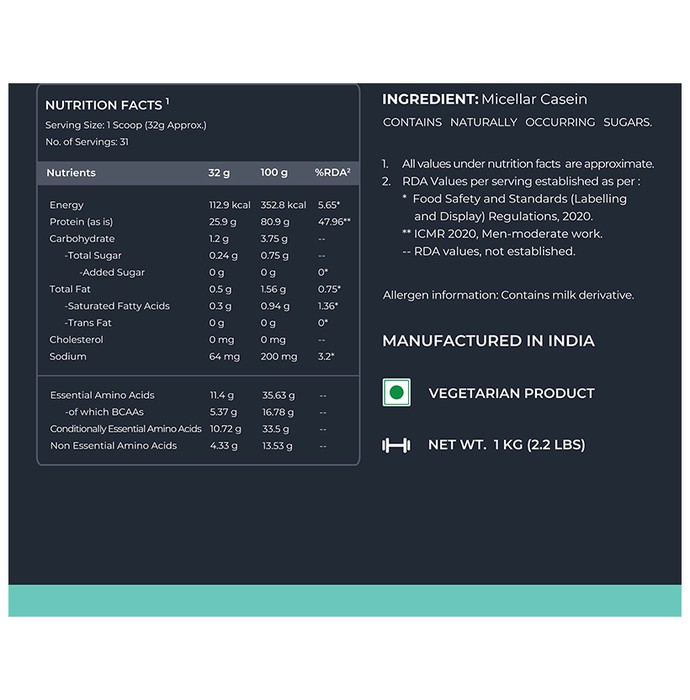 NUTRITION FACTS $^{1}$

Serving Size: 1 Scoop (32g Approx.)

No. of Servings: 31

| Nutrients | 32 g | 100 g | %RDA$^{2}$ |
|---|---|---|---|
| Energy | 112.9 kcal | 352.8 kcal | 5.65* |
| Protein (as is) | 25.9 g | 80.9 g | 47.96** |
| Carbohydrate | 1.2 g | 3.75 g | -- |
| -Total Sugar | 0.24 g | 0.75 g | -- |
| -Added Sugar | 0 g | 0 g | 0* |
| Total Fat | 0.5 g | 1.56 g | 0.75* |
| -Saturated Fatty Acids | 0.3 g | 0.94 g | 1.36* |
| -Trans Fat | 0 g | 0 g | 0* |
| Cholesterol | 0 mg | 0 mg | -- |
| Sodium | 64 mg | 200 mg | 3.2* |
| Essential Amino Acids | 11.4 g | 35.63 g | -- |
| -of which BCAAs | 5.37 g | 16.78 g | -- |
| Conditionally Essential Amino Acids | 10.72 g | 33.5 g | -- |
| Non Essential Amino Acids | 4.33 g | 13.53 g | -- |

INGREDIENT: Micellar Casein

CONTAINS NATURALLY OCCURRING SUGARS.

1. All values under nutrition facts are approximate.
2. RDA Values per serving established as per :
* Food Safety and Standards (Labelling and Display) Regulations, 2020.
** ICMR 2020, Men-moderate work.
-- RDA values, not established.

Allergen information: Contains milk derivative.

MANUFACTURED IN INDIA

VEGETARIAN PRODUCT

NET WT. 1 KG (2.2 LBS)